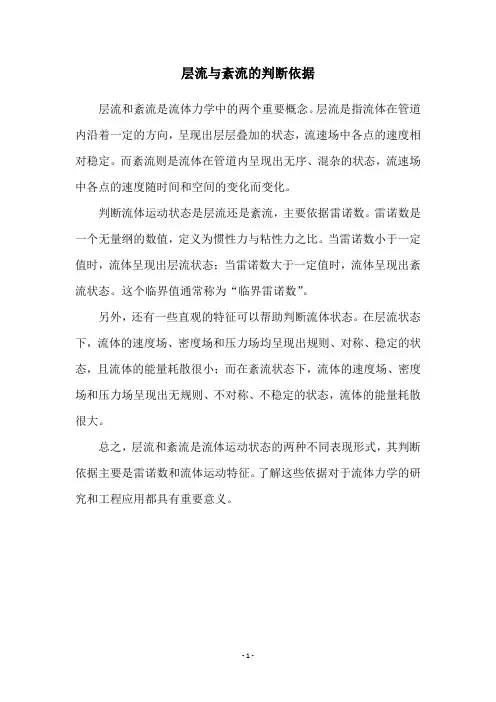 层流与紊流的判断依据

层流和紊流是流体力学中的两个重要概念。层流是指流体在管道内沿着一定的方向，呈现出层层叠加的状态，流速场中各点的速度相对稳定。而紊流则是流体在管道内呈现出无序、混杂的状态，流速场中各点的速度随时间和空间的变化而变化。

判断流体运动状态是层流还是紊流，主要依据雷诺数。雷诺数是一个无量纲的数值，定义为惯性力与粘性力之比。当雷诺数小于一定值时，流体呈现出层流状态；当雷诺数大于一定值时，流体呈现出紊流状态。这个临界值通常称为“临界雷诺数”。

另外，还有一些直观的特征可以帮助判断流体状态。在层流状态下，流体的速度场、密度场和压力场均呈现出规则、对称、稳定的状态，且流体的能量耗散很小；而在紊流状态下，流体的速度场、密度场和压力场呈现出无规则、不对称、不稳定的状态，流体的能量耗散很大。

总之，层流和紊流是流体运动状态的两种不同表现形式，其判断依据主要是雷诺数和流体运动特征。了解这些依据对于流体力学的研究和工程应用都具有重要意义。

- 1 -